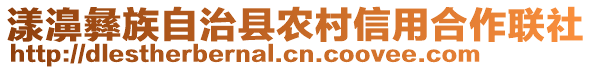 漾濞彝族自治县农村信用合作联社
http://dlestherbernal.cn.coovee.com